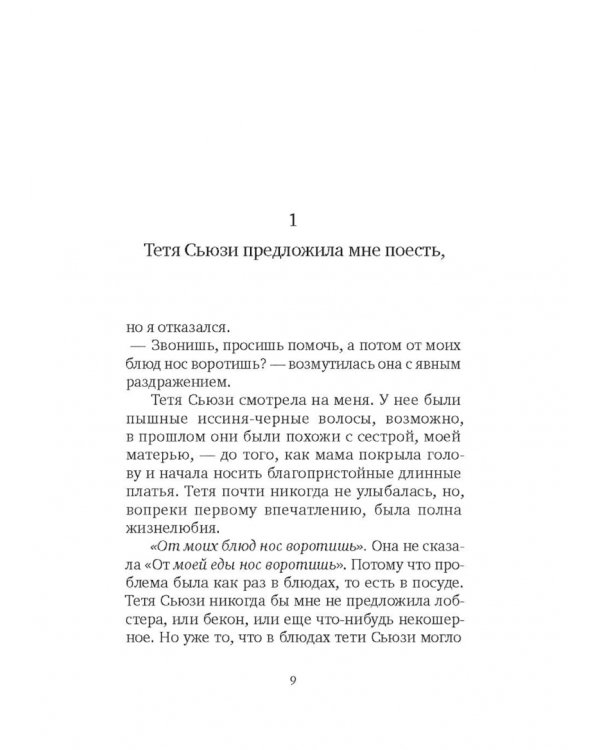 1

Тетя Сьюзи предложила мне поесть,

но я отказался.

— Звонишь, просишь помочь, а потом от моих блюд нос воротишь? — возмутилась она с явным раздражением.

Тетя Сьюзи смотрела на меня. У нее были пышные иссиня-черные волосы, возможно, в прошлом они были похожи с сестрой, моей матерью, — до того, как мама покрыла голову и начала носить благопристойные длинные платья. Тетя почти никогда не улыбалась, но, вопреки первому впечатлению, была полна жизнелюбия.

«От моих блюд нос воротишь». Она не сказала «От моей еды нос воротишь». Потому что проблема была как раз в блюдах, то есть в посуде. Тетя Сьюзи никогда бы мне не предложила лобстера, или бекон, или еще что-нибудь некошерное. Но уже то, что в блюдах тети Сьюзи могло

9